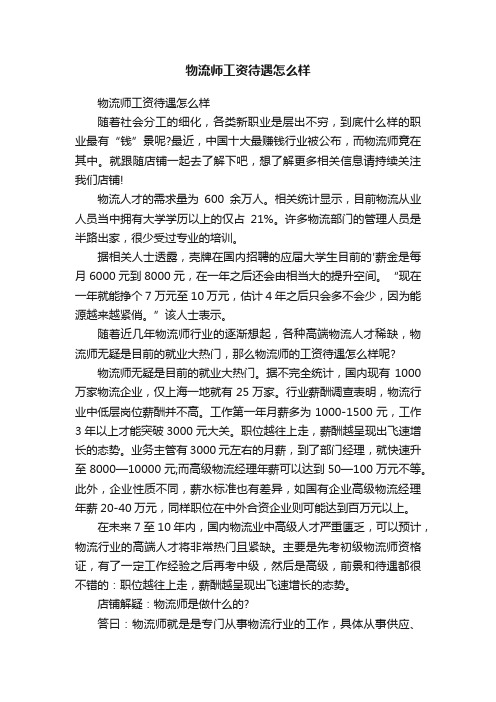 物流师工资待遇怎么样

物流师工资待遇怎么样

随着社会分工的细化，各类新职业是层出不穷，到底什么样的职业最有“钱”景呢?最近，中国十大最赚钱行业被公布，而物流师竟在其中。就跟随店铺一起去了解下吧，想了解更多相关信息请持续关注我们店铺!

物流人才的需求量为 600 余万人。相关统计显示，目前物流从业人员当中拥有大学学历以上的仅占 21%。许多物流部门的管理人员是半路出家，很少受过专业的培训。

据相关人士透露，壳牌在国内招聘的应届大学生目前的'薪金是每月 6000 元到 8000 元，在一年之后还会由相当大的提升空间。“现在一年就能挣个 7 万元至 10 万元，估计 4 年之后只会多不会少，因为能源越来越紧俏。”该人士表示。

随着近几年物流师行业的逐渐想起，各种高端物流人才稀缺，物流师无疑是目前的就业大热门，那么物流师的工资待遇怎么样呢?

物流师无疑是目前的就业大热门。据不完全统计，国内现有 1000 万家物流企业，仅上海一地就有 25 万家。行业薪酬调查表明，物流行业中低层岗位薪酬并不高。工作第一年月薪多为 1000-1500 元，工作 3 年以上才能突破 3000 元大关。职位越往上走，薪酬越呈现出飞速增长的态势。业务主管有 3000 元左右的月薪，到了部门经理，就快速升至 8000—10000 元;而高级物流经理年薪可以达到 50—100 万元不等。此外，企业性质不同，薪水标准也有差异，如国有企业高级物流经理年薪 20-40 万元，同样职位在中外合资企业则可能达到百万元以上。

在未来 7 至 10 年内，国内物流业中高级人才严重匮乏，可以预计，物流行业的高端人才将非常热门且紧缺。主要是先考初级物流师资格证，有了一定工作经验之后再考中级，然后是高级，前景和待遇都很不错的：职位越往上走，薪酬越呈现出飞速增长的态势。

店铺解疑：物流师是做什么的?

答曰：物流师就是是专门从事物流行业的工作，具体从事供应、